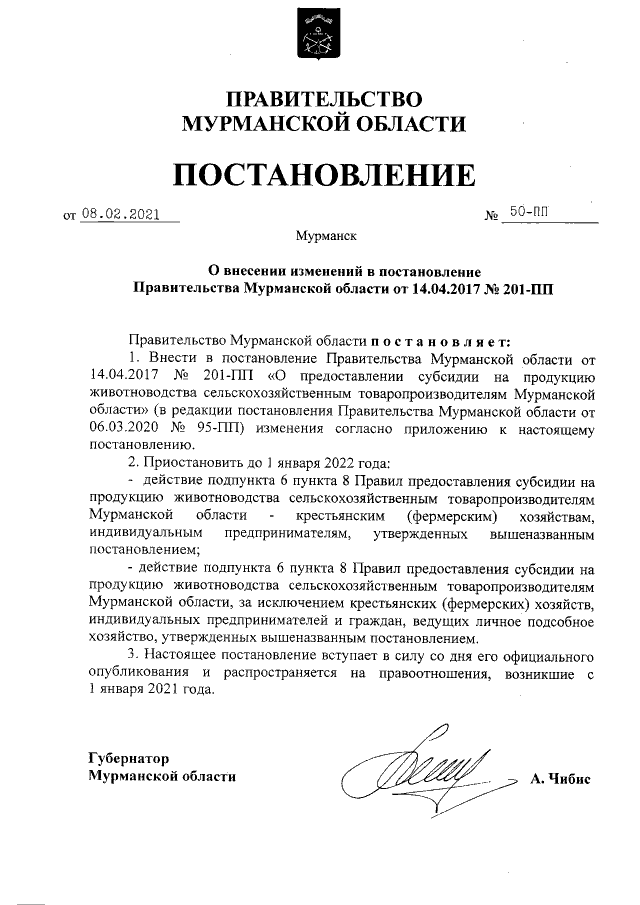 ПРАВИТЕЛЬСТВО
МУРМАНСКОЙ ОБЛАСТИ

ПОСТАНОВЛЕНИЕ

от 08.02.2021 № 50-ПП

Мурманск

О внесении изменений в постановление
Правительства Мурманской области от 14.04.2017 № 201-ПП

Правительство Мурманской области постановляет:

1. Внести в постановление Правительства Мурманской области от 14.04.2017 № 201-ПП «О предоставлении субсидии на продукцию животноводства сельскохозяйственным товаропроизводителям Мурманской области» (в редакции постановления Правительства Мурманской области от 06.03.2020 № 95-ПП) изменения согласно приложению к настоящему постановлению.

2. Приостановить до 1 января 2022 года:

- действие подпункта 6 пункта 8 Правил предоставления субсидии на продукцию животноводства сельскохозяйственным товаропроизводителям Мурманской области - крестьянским (фермерским) хозяйствам, индивидуальным предпринимателям, утвержденных вышеназванным постановлением;

- действие подпункта 6 пункта 8 Правил предоставления субсидии на продукцию животноводства сельскохозяйственным товаропроизводителям Мурманской области, за исключением крестьянских (фермерских) хозяйств, индивидуальных предпринимателей и граждан, ведущих личное подсобное хозяйство, утвержденных вышеназванным постановлением.

3. Настоящее постановление вступает в силу со дня его официального опубликования и распространяется на правоотношения, возникшие с 1 января 2021 года.

Губернатор
Мурманской области А. Чибис